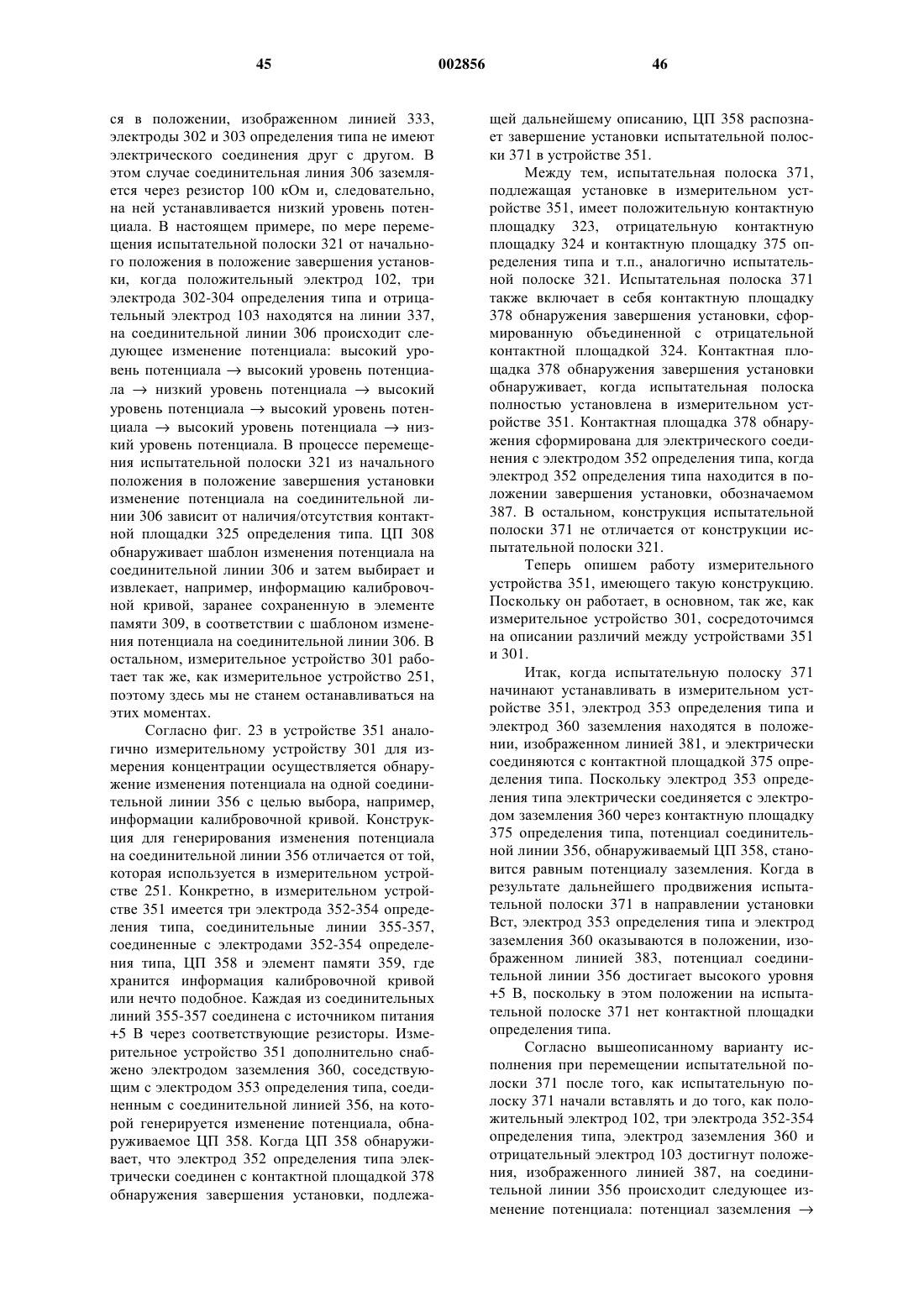 45 002856 46

ся в положении, изображенном линией 333, электроды 302 и 303 определения типа не имеют электрического соединения друг с другом. В этом случае соединительная линия 306 заземляется через резистор 100 кОм и, следовательно, на ней устанавливается низкий уровень потенциала. В настоящем примере, по мере перемещения испытательной полоски 321 от начального положения в положение завершения установки, когда положительный электрод 102, три электрода 302-304 определения типа и отрицательный электрод 103 находятся на линии 337, на соединительной линии 306 происходит следующее изменение потенциала: высокий уровень потенциала $\rightarrow$ высокий уровень потенциала $\rightarrow$ низкий уровень потенциала $\rightarrow$ высокий уровень потенциала $\rightarrow$ высокий уровень потенциала $\rightarrow$ высокий уровень потенциала $\rightarrow$ низкий уровень потенциала. В процессе перемещения испытательной полоски 321 из начального положения в положение завершения установки изменение потенциала на соединительной линии 306 зависит от наличия/отсутствия контактной площадки 325 определения типа. ЦП 308 обнаруживает шаблон изменения потенциала на соединительной линии 306 и затем выбирает и извлекает, например, информацию калибровочной кривой, заранее сохраненную в элементе памяти 309, в соответствии с шаблоном изменения потенциала на соединительной линии 306. В остальном, измерительное устройство 301 работает так же, как измерительное устройство 251, поэтому здесь мы не станем останавливаться на этих моментах.

Согласно фиг. 23 в устройстве 351 аналогично измерительному устройству 301 для измерения концентрации осуществляется обнаружение изменения потенциала на одной соединительной линии 356 с целью выбора, например, информации калибровочной кривой. Конструкция для генерирования изменения потенциала на соединительной линии 356 отличается от той, которая используется в измерительном устройстве 251. Конкретно, в измерительном устройстве 351 имеется три электрода 352-354 определения типа, соединительные линии 355-357, соединенные с электродами 352-354 определения типа, ЦП 358 и элемент памяти 359, где хранится информация калибровочной кривой или нечто подобное. Каждая из соединительных линий 355-357 соединена с источником питания +5 В через соответствующие резисторы. Измерительное устройство 351 дополнительно снабжено электродом заземления 360, соседствующим с электродом 353 определения типа, соединенным с соединительной линией 356, на которой генерируется изменение потенциала, обнаруживаемое ЦП 358. Когда ЦП 358 обнаруживает, что электрод 352 определения типа электрически соединен с контактной площадкой 378 обнаружения завершения установки, подлежащей дальнейшему описанию, ЦП 358 распознает завершение установки испытательной полоски 371 в устройстве 351.

Между тем, испытательная полоска 371, подлежащая установке в измерительном устройстве 351, имеет положительную контактную площадку 323, отрицательную контактную площадку 324 и контактную площадку 375 определения типа и т.п., аналогично испытательной полоске 321. Испытательная полоска 371 также включает в себя контактную площадку 378 обнаружения завершения установки, сформированную объединенной с отрицательной контактной площадкой 324. Контактная площадка 378 обнаружения завершения установки обнаруживает, когда испытательная полоска полностью установлена в измерительном устройстве 351. Контактная площадка 378 обнаружения сформирована для электрического соединения с электродом 352 определения типа, когда электрод 352 определения типа находится в положении завершения установки, обозначаемом 387. В остальном, конструкция испытательной полоски 371 не отличается от конструкции испытательной полоски 321.

Теперь опишем работу измерительного устройства 351, имеющего такую конструкцию. Поскольку он работает, в основном, так же, как измерительное устройство 301, сосредоточимся на описании различий между устройствами 351 и 301.

Итак, когда испытательную полоску 371 начинают устанавливать в измерительном устройстве 351, электрод 353 определения типа и электрод 360 заземления находятся в положении, изображенном линией 381, и электрически соединяются с контактной площадкой 375 определения типа. Поскольку электрод 353 определения типа электрически соединяется с электродом заземления 360 через контактную площадку 375 определения типа, потенциал соединительной линии 356, обнаруживаемый ЦП 358, становится равным потенциалу заземления. Когда в результате дальнейшего продвижения испытательной полоски 371 в направлении установки Вст, электрод 353 определения типа и электрод заземления 360 оказываются в положении, изображенном линией 383, потенциал соединительной линии 356 достигает высокого уровня +5 В, поскольку в этом положении на испытательной полоске 371 нет контактной площадки определения типа.

Согласно вышеописанному варианту исполнения при перемещении испытательной полоски 371 после того, как испытательную полоску 371 начали вставлять и до того, как положительный электрод 102, три электрода 352-354 определения типа, электрод заземления 360 и отрицательный электрод 103 достигнут положения, изображенного линией 387, на соединительной линии 356 происходит следующее изменение потенциала: потенциал заземления $\rightarrow$